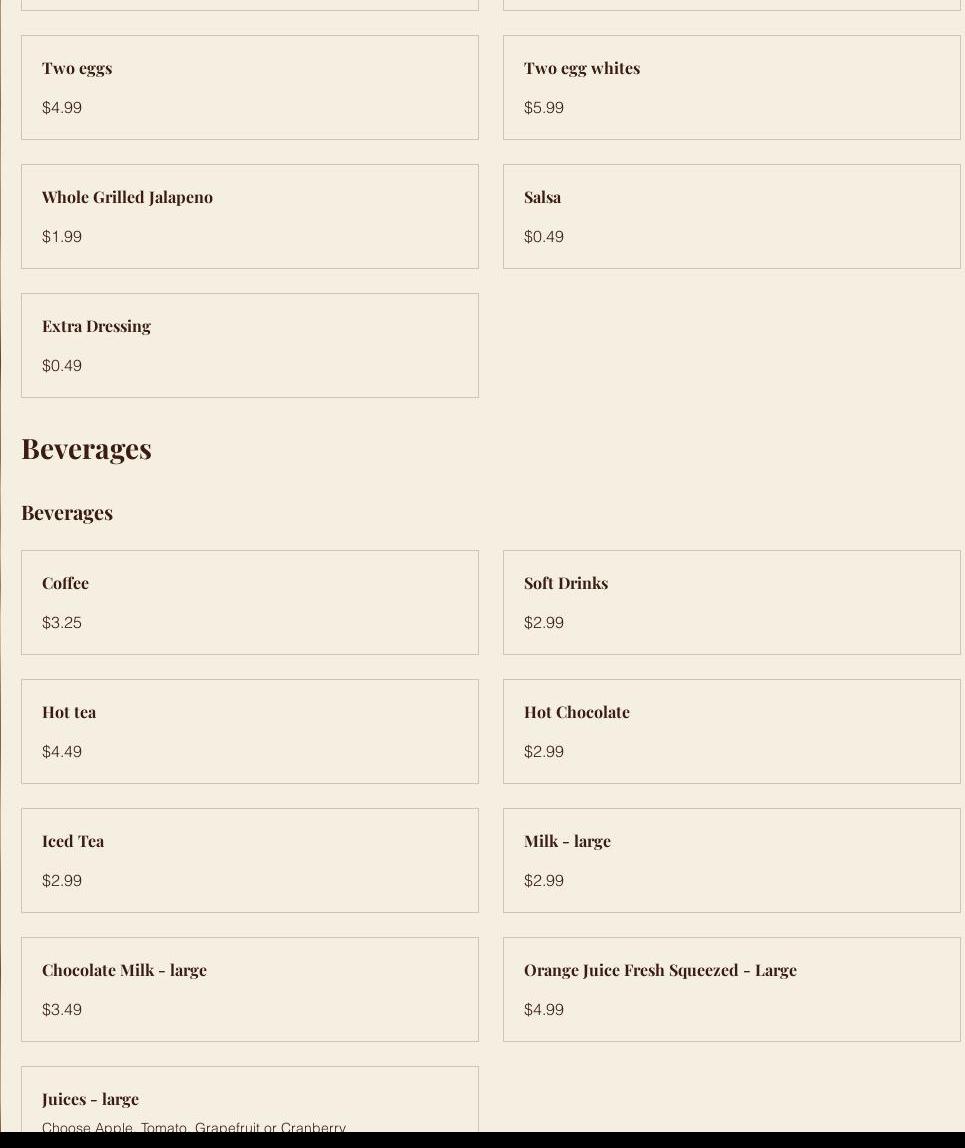 Two eggs

$4.99

Two egg whites

$5.99

Whole Grilled Jalapeno

$1.99

Salsa

$0.49

Extra Dressing

$0.49

Beverages

Beverages

Coffee

$3.25

Soft Drinks

$2.99

Hot tea

$4.49

Hot Chocolate

$2.99

Iced Tea

$2.99

Milk - large

$2.99

Chocolate Milk - large

$3.49

Orange Juice Fresh Squeezed - Large

$4.99

Juices - large

Choose Apple, Tomato, Grapefruit or Cranberry